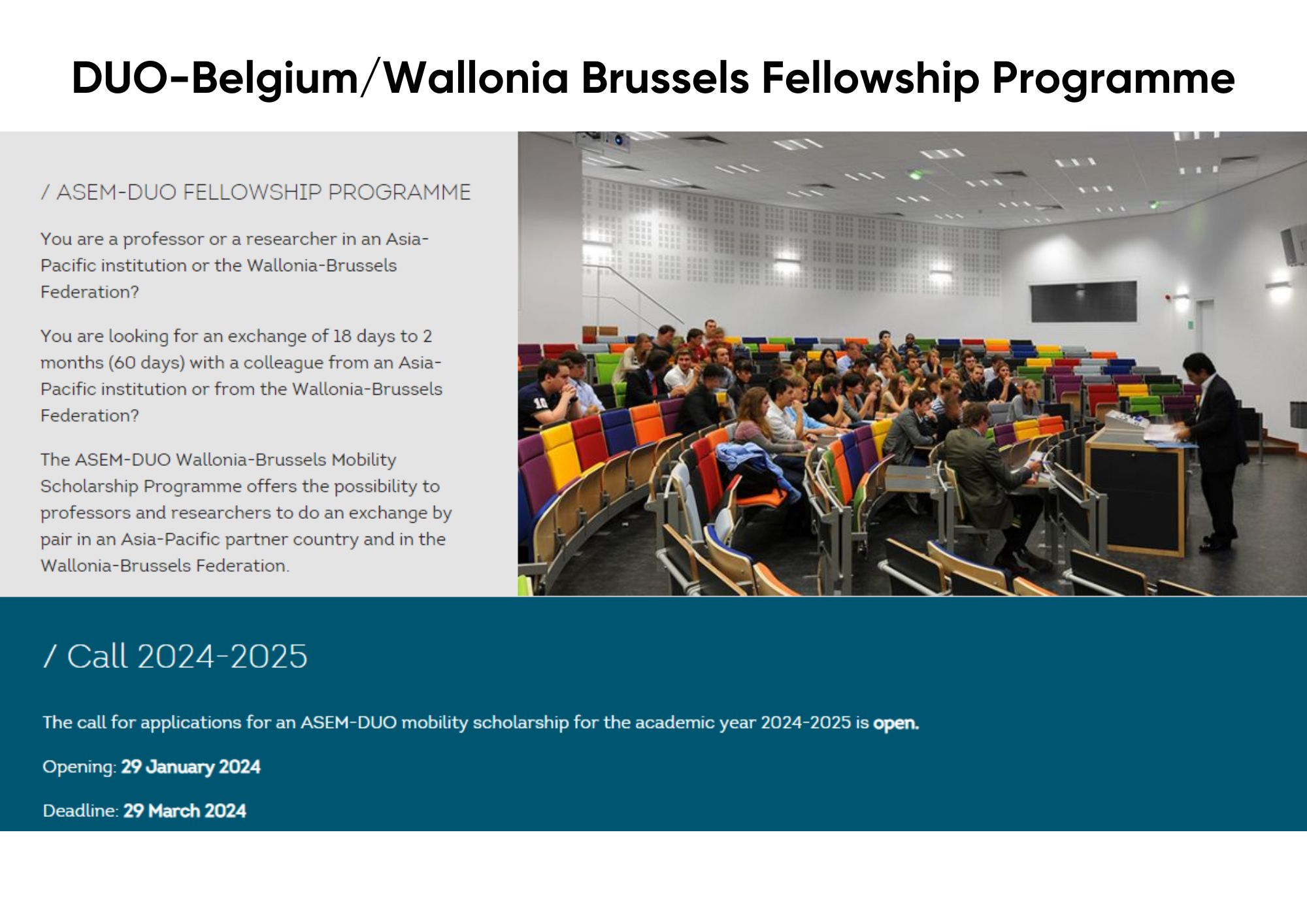 DUO-Belgium/Wallonia Brussels Fellowship Programme

/ ASEM-DUO FELLOWSHIP PROGRAMME

You are a professor or a researcher in an Asia-Pacific institution or the Wallonia-Brussels Federation?

You are looking for an exchange of 18 days to 2 months (60 days) with a colleague from an Asia-Pacific institution or from the Wallonia-Brussels Federation?

The ASEM-DUO Wallonia-Brussels Mobility Scholarship Programme offers the possibility to professors and researchers to do an exchange by pair in an Asia-Pacific partner country and in the Wallonia-Brussels Federation.

/ Call 2024-2025

The call for applications for an ASEM-DUO mobility scholarship for the academic year 2024-2025 is open.

Opening: 29 January 2024

Deadline: 29 March 2024